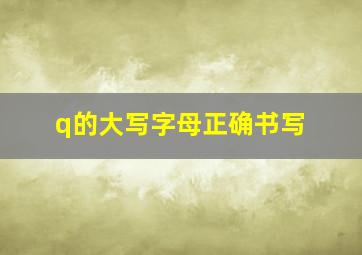 q的大写字母正确书写